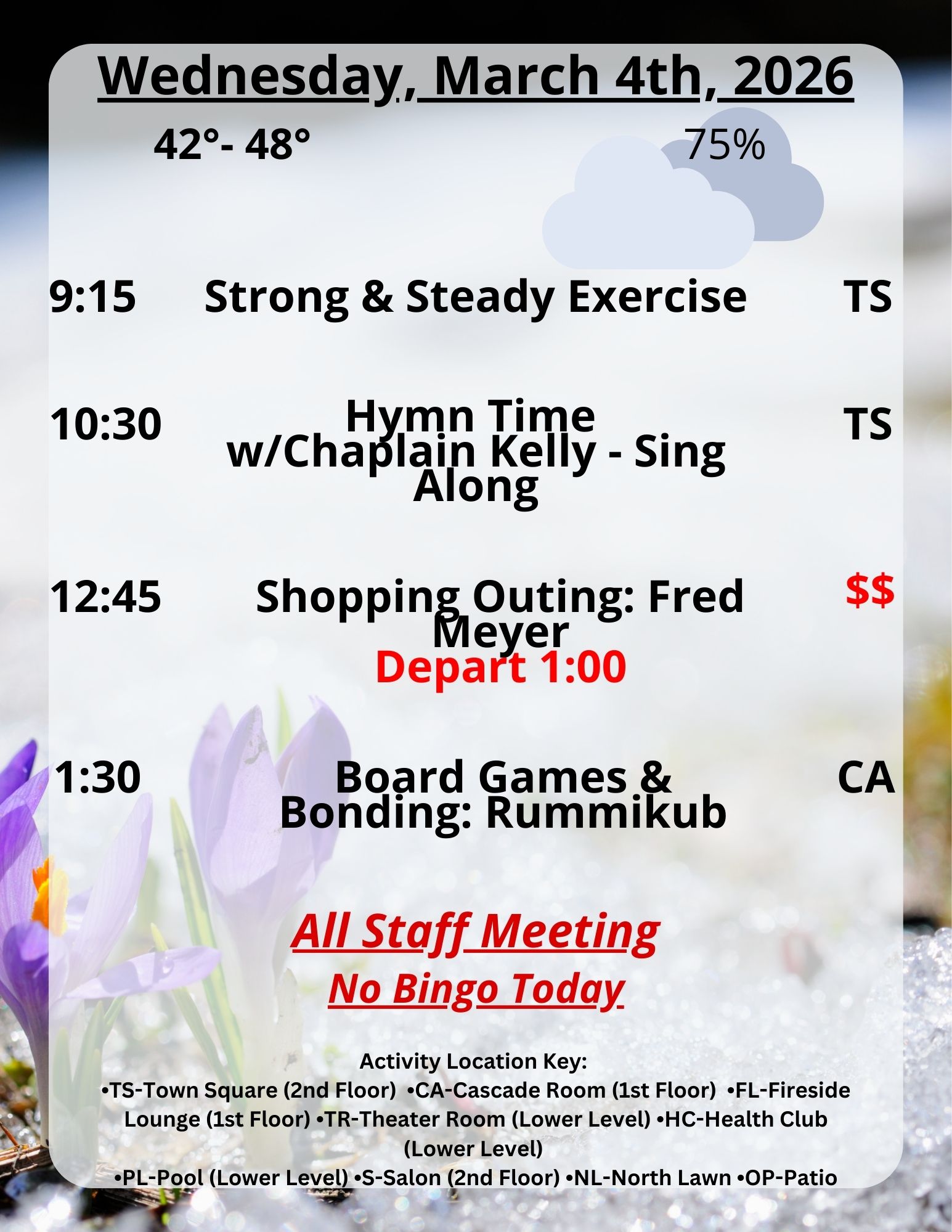 Wednesday, March 4th, 2026

42°- 48°

75%

9:15 Strong & Steady Exercise TS

10:30 Hymn Time w/Chaplain Kelly - Sing Along TS

12:45 Shopping Outing: Fred Meyer $$

Depart 1:00

1:30 Board Games & Bonding: Rummikub CA

All Staff Meeting

No Bingo Today

Activity Location Key:
•TS-Town Square (2nd Floor) •CA-Cascade Room (1st Floor) •FL-Fireside Lounge (1st Floor) •TR-Theater Room (Lower Level) •HC-Health Club (Lower Level)
•PL-Pool (Lower Level) •S-Salon (2nd Floor) •NL-North Lawn •OP-Patio